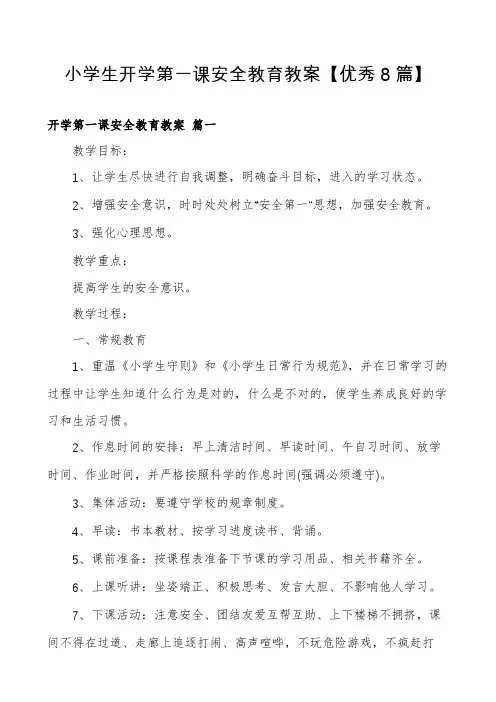 小学生开学第一课安全教育教案【优秀8篇】

开学第一课安全教育教案 篇一

教学目标：

1、让学生尽快进行自我调整，明确奋斗目标，进入的学习状态。

2、增强安全意识，时时处处树立“安全第一”思想，加强安全教育。

3、强化心理思想。

教学重点：

提高学生的安全意识。

教学过程：

一、常规教育

1、重温《小学生守则》和《小学生日常行为规范》，并在日常学习的过程中让学生知道什么行为是对的，什么是不对的，使学生养成良好的学习和生活习惯。

2、作息时间的安排：早上清洁时间、早读时间、午自习时间、放学时间、作业时间，并严格按照科学的作息时间(强调必须遵守)。

3、集体活动：要遵守学校的规章制度。

4、早读：书本教材、按学习进度读书、背诵。

5、课前准备：按课程表准备下节课的学习用品、相关书籍齐全。

6、上课听讲：坐姿端正、积极思考、发言大胆、不影响他人学习。

7、下课活动：注意安全、团结友爱互帮互助、上下楼梯不拥挤，课间不得在过道、走廊上追逐打闹、高声喧哗，不玩危险游戏，不疯赶打